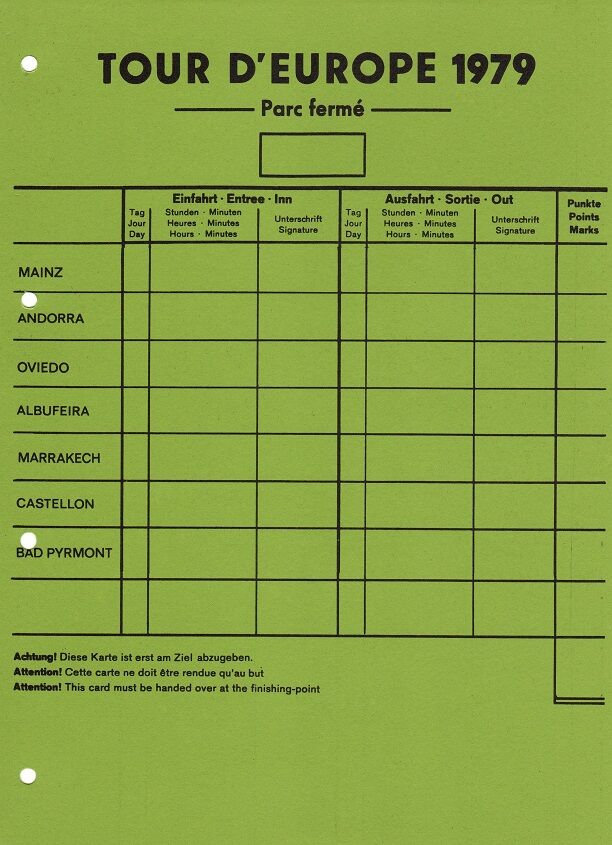 TOUR D'EUROPE 1979

Parc fermé

| | Einfahrt · Entree · Inn | | | Ausfahrt · Sortie · Out | | | Punkte Points Marks |
|---|---|---|---|---|---|---|---|
| | Tag Jour Day | Stunden · Minuten Heures · Minutes Hours · Minutes | Unterschrift Signature | Tag Jour Day | Stunden · Minuten Heures · Minutes Hours · Minutes | Unterschrift Signature | |
| MAINZ | | | | | | | |
| ANDORRA | | | | | | | |
| OVIEDO | | | | | | | |
| ALBUFEIRA | | | | | | | |
| MARRAKECH | | | | | | | |
| CASTELLON | | | | | | | |
| BAD PYRMONT | | | | | | | |
| | | | | | | | |

Achtung! Diese Karte ist erst am Ziel abzugeben.
Attention! Cette carte ne doit être rendue qu'au but
Attention! This card must be handed over at the finishing-point